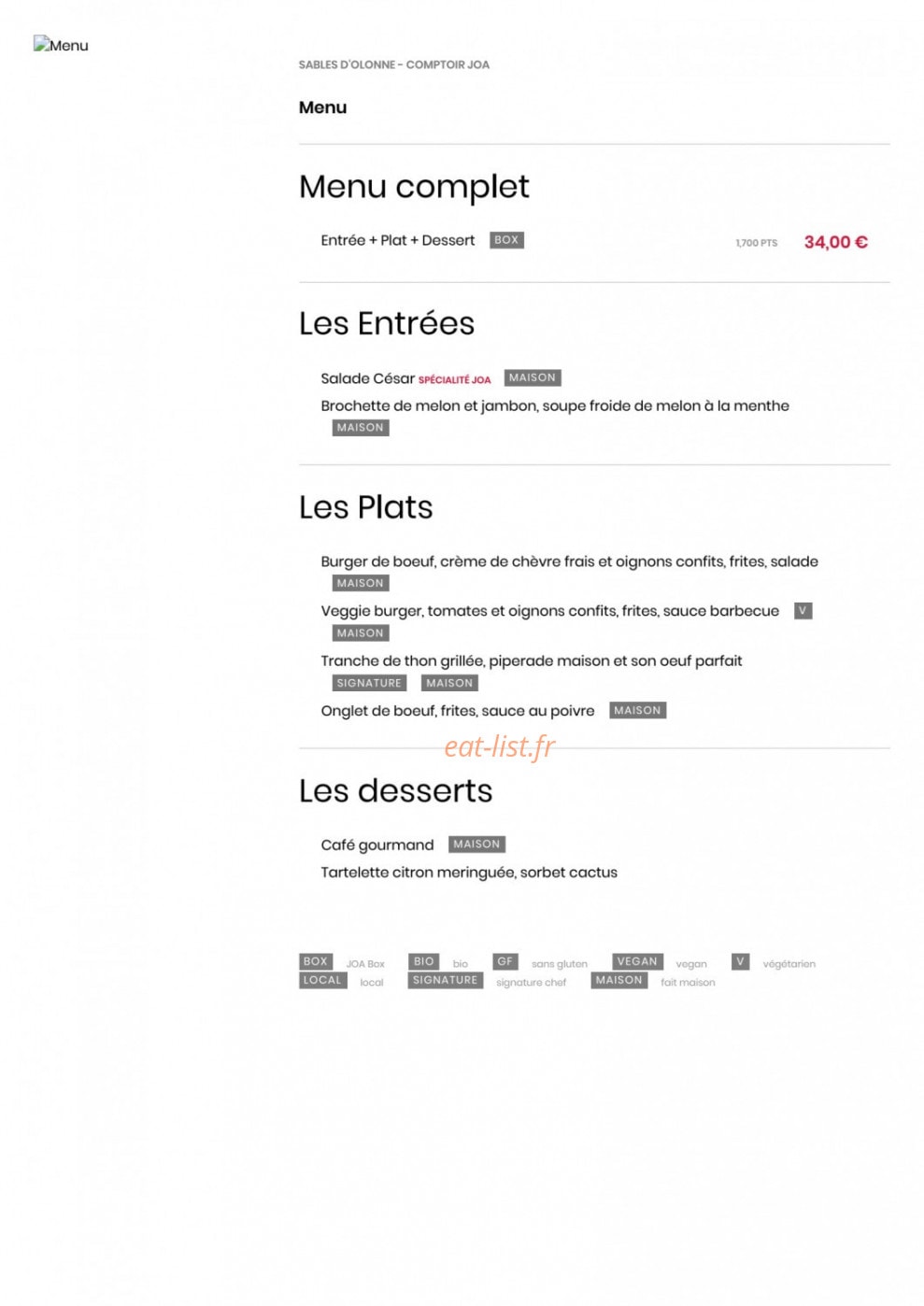 Menu

SABLES D'OLONNE - COMPTOIR JOA

Menu

Menu complet

Entrée + Plat + Dessert BOX 1,700 PTS 34,00 €

Les Entrées

Salade César SPÉCIALITÉ JOA MAISON

Brochette de melon et jambon, soupe froide de melon à la menthe MAISON

Les Plats

Burger de boeuf, crème de chèvre frais et oignons confits, frites, salade MAISON

Veggie burger, tomates et oignons confits, frites, sauce barbecue V MAISON

Tranche de thon grillée, piperade maison et son oeuf parfait SIGNATURE MAISON

Onglet de boeuf, frites, sauce au poivre MAISON

eat-list.fr

Les desserts

Café gourmand MAISON

Tartelette citron meringuée, sorbet cactus

BOX JOA Box BIO bio GF sans gluten VEGAN vegan V végétarien
LOCAL local SIGNATURE signature chef MAISON fait maison